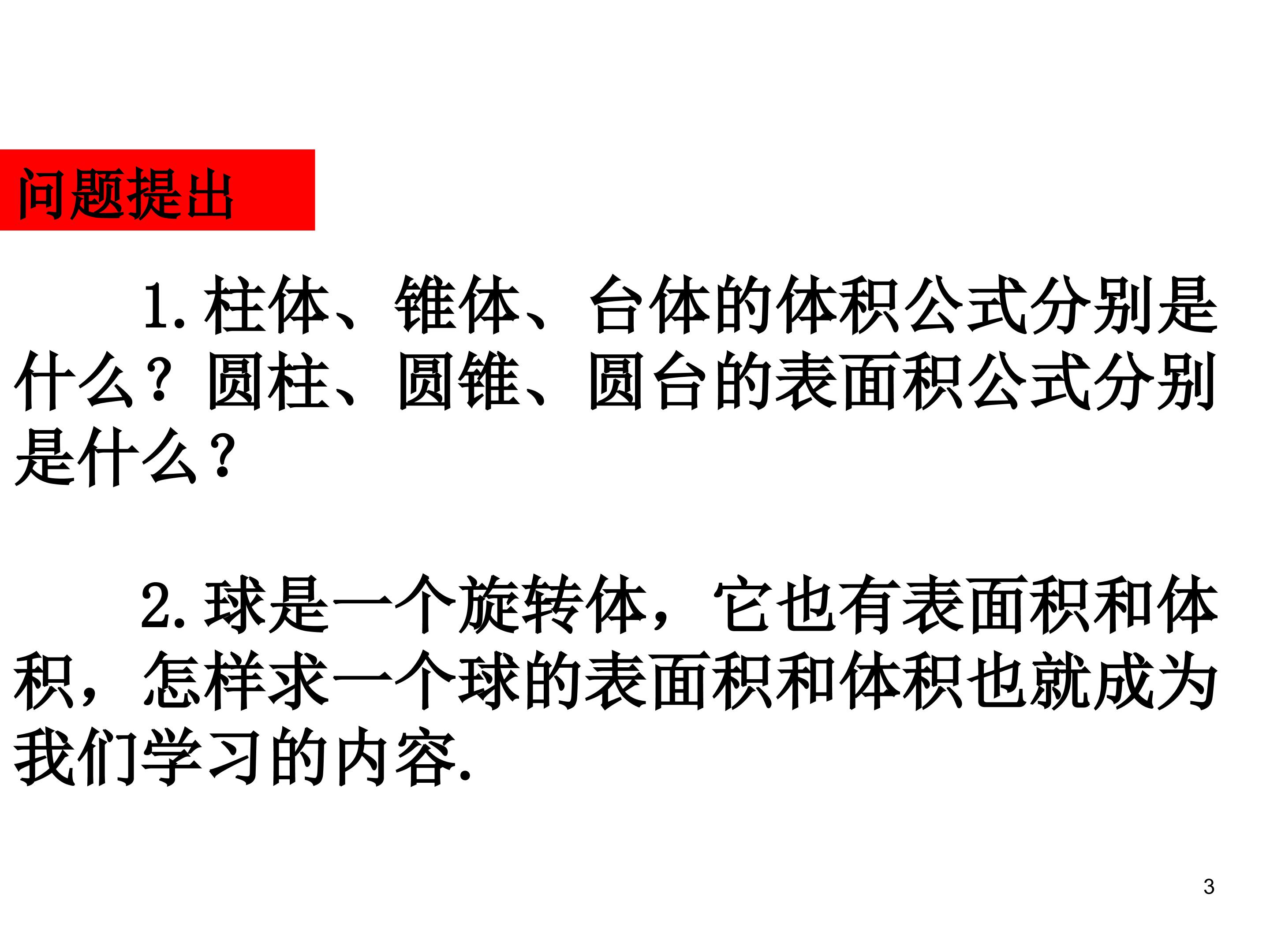 问题提出

1.柱体、锥体、台体的体积公式分别是什么？圆柱、圆锥、圆台的表面积公式分别是什么？

2.球是一个旋转体，它也有表面积和体积，怎样求一个球的表面积和体积也就成为我们学习的内容.

3